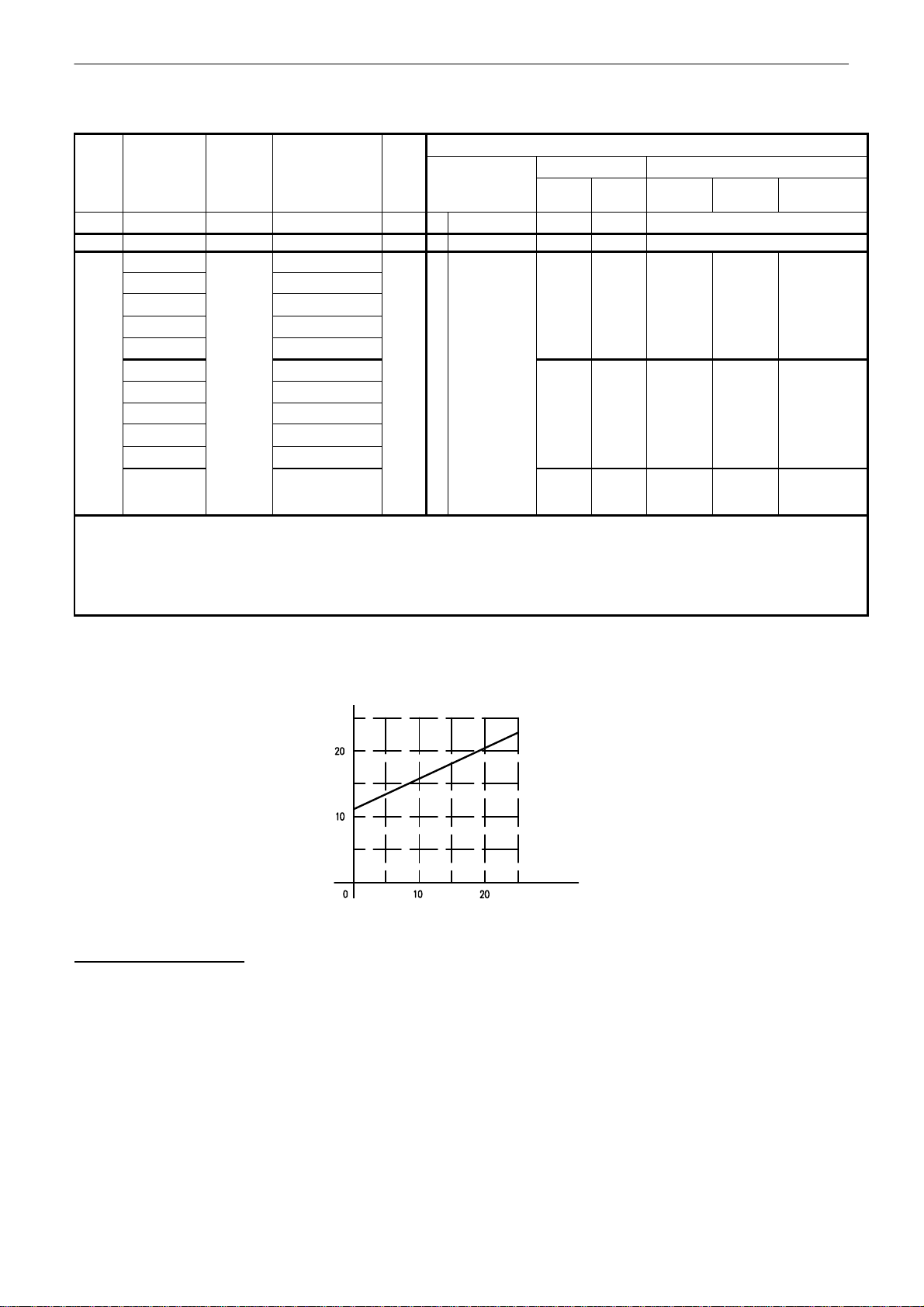 20

10

0

10

20